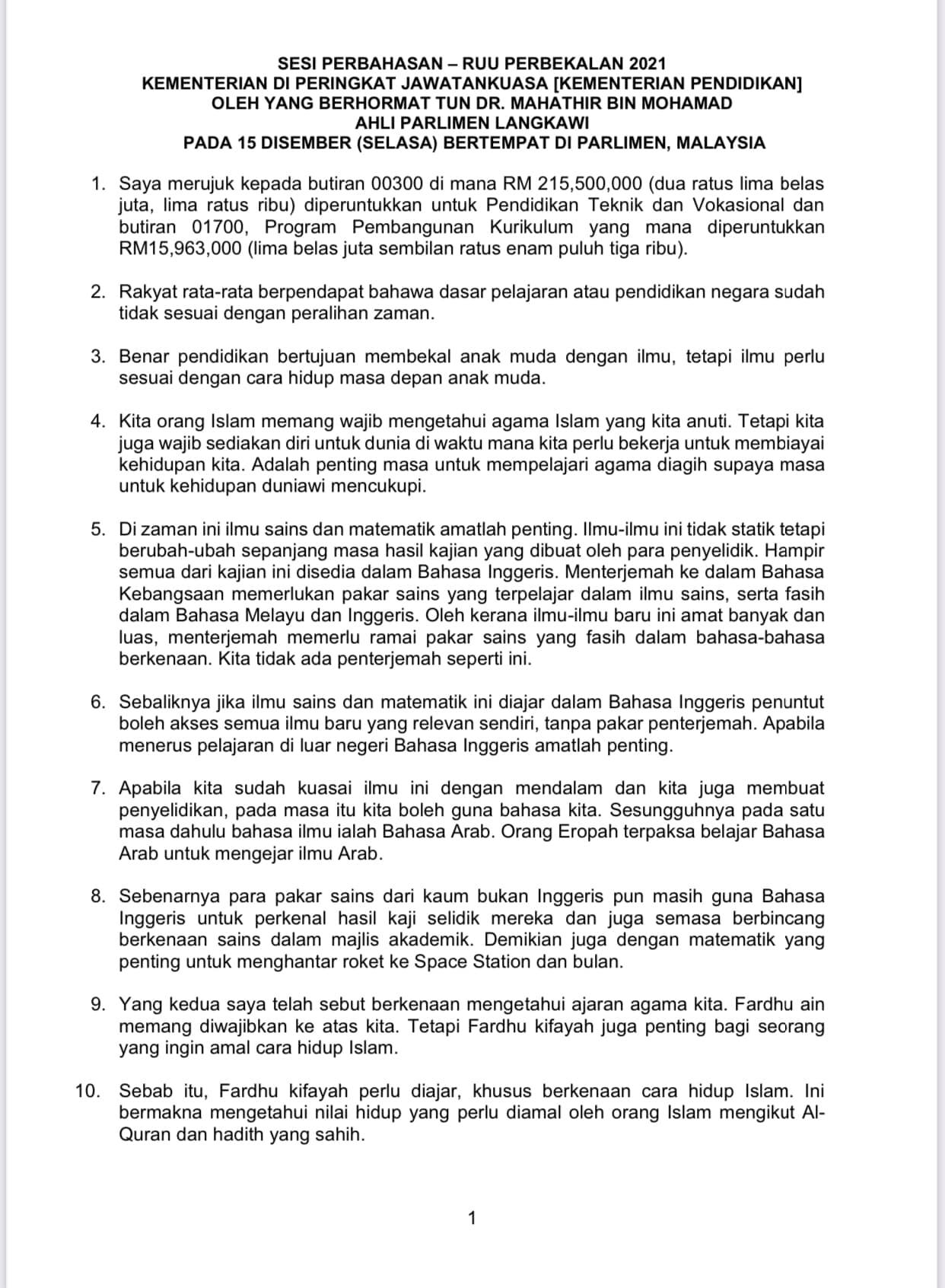 SESI PERBAHASAN – RUU PERBEKALAN 2021
KEMENTERIAN DI PERINGKAT JAWATANKUASA [KEMENTERIAN PENDIDIKAN]
OLEH YANG BERHORMAT TUN DR. MAHATHIR BIN MOHAMAD
AHLI PARLIMEN LANGKAWI
PADA 15 DISEMBER (SELASA) BERTEMPAT DI PARLIMEN, MALAYSIA

1. Saya merujuk kepada butiran 00300 di mana RM 215,500,000 (dua ratus lima belas juta, lima ratus ribu) diperuntukkan untuk Pendidikan Teknik dan Vokasional dan butiran 01700, Program Pembangunan Kurikulum yang mana diperuntukkan RM15,963,000 (lima belas juta sembilan ratus enam puluh tiga ribu).

2. Rakyat rata-rata berpendapat bahawa dasar pelajaran atau pendidikan negara sudah tidak sesuai dengan peralihan zaman.

3. Benar pendidikan bertujuan membekal anak muda dengan ilmu, tetapi ilmu perlu sesuai dengan cara hidup masa depan anak muda.

4. Kita orang Islam memang wajib mengetahui agama Islam yang kita anuti. Tetapi kita juga wajib sediakan diri untuk dunia di waktu mana kita perlu bekerja untuk membiayai kehidupan kita. Adalah penting masa untuk mempelajari agama diagih supaya masa untuk kehidupan duniawi mencukupi.

5. Di zaman ini ilmu sains dan matematik amatlah penting. Ilmu-ilmu ini tidak statik tetapi berubah-ubah sepanjang masa hasil kajian yang dibuat oleh para penyelidik. Hampir semua dari kajian ini disedia dalam Bahasa Inggeris. Menterjemah ke dalam Bahasa Kebangsaan memerlukan pakar sains yang terpelajar dalam ilmu sains, serta fasih dalam Bahasa Melayu dan Inggeris. Oleh kerana ilmu-ilmu baru ini amat banyak dan luas, menterjemah memerlu ramai pakar sains yang fasih dalam bahasa-bahasa berkenaan. Kita tidak ada penterjemah seperti ini.

6. Sebaliknya jika ilmu sains dan matematik ini diajar dalam Bahasa Inggeris penuntut boleh akses semua ilmu baru yang relevan sendiri, tanpa pakar penterjemah. Apabila menerus pelajaran di luar negeri Bahasa Inggeris amatlah penting.

7. Apabila kita sudah kuasai ilmu ini dengan mendalam dan kita juga membuat penyelidikan, pada masa itu kita boleh guna bahasa kita. Sesungguhnya pada satu masa dahulu bahasa ilmu ialah Bahasa Arab. Orang Eropah terpaksa belajar Bahasa Arab untuk mengejar ilmu Arab.

8. Sebenarnya para pakar sains dari kaum bukan Inggeris pun masih guna Bahasa Inggeris untuk perkenal hasil kaji selidik mereka dan juga semasa berbincang berkenaan sains dalam majlis akademik. Demikian juga dengan matematik yang penting untuk menghantar roket ke Space Station dan bulan.

9. Yang kedua saya telah sebut berkenaan mengetahui ajaran agama kita. Fardhu ain memang diwajibkan ke atas kita. Tetapi Fardhu kifayah juga penting bagi seorang yang ingin amal cara hidup Islam.

10. Sebab itu, Fardhu kifayah perlu diajar, khusus berkenaan cara hidup Islam. Ini bermakna mengetahui nilai hidup yang perlu diamal oleh orang Islam mengikut Al-Quran dan hadith yang sahih.

1